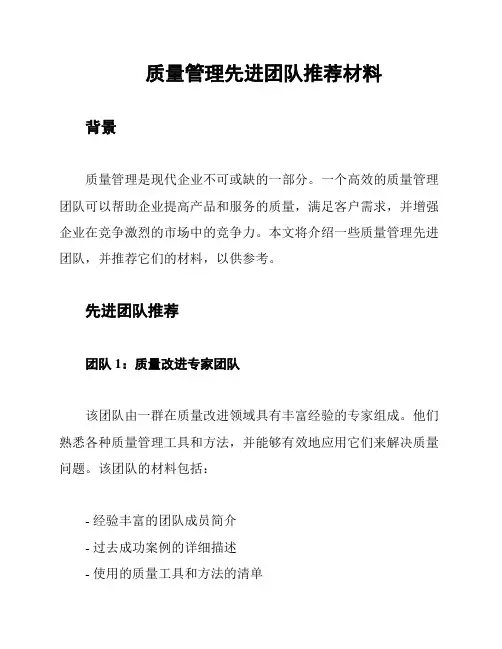 质量管理先进团队推荐材料

背景

质量管理是现代企业不可或缺的一部分。一个高效的质量管理团队可以帮助企业提高产品和服务的质量，满足客户需求，并增强企业在竞争激烈的市场中的竞争力。本文将介绍一些质量管理先进团队，并推荐它们的材料，以供参考。

先进团队推荐

团队 1：质量改进专家团队

该团队由一群在质量改进领域具有丰富经验的专家组成。他们熟悉各种质量管理工具和方法，并能够有效地应用它们来解决质量问题。该团队的材料包括：

- 经验丰富的团队成员简介
- 过去成功案例的详细描述
- 使用的质量工具和方法的清单